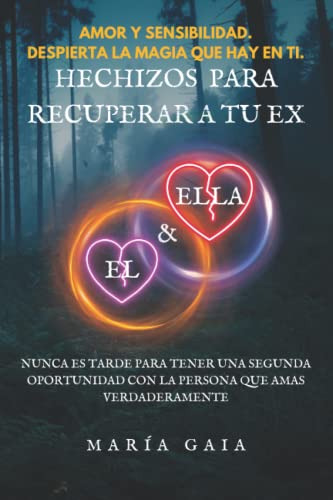 AMOR Y SENSIBILIDAD.
DESPIERTA LA MAGIA QUE HAY EN TI.

HECHIZOS PARA RECUPERAR A TU EX

ELLA

&

EL

NUNCA ES TARDE PARA TENER UNA SEGUNDA OPORTUNIDAD CON LA PERSONA QUE AMAS VERDADERAMENTE

MARÍA GAIA